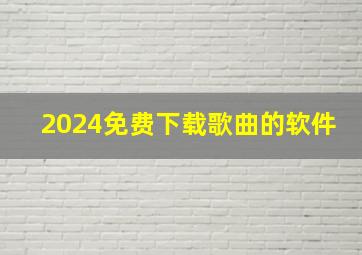 2024免费下载歌曲的软件